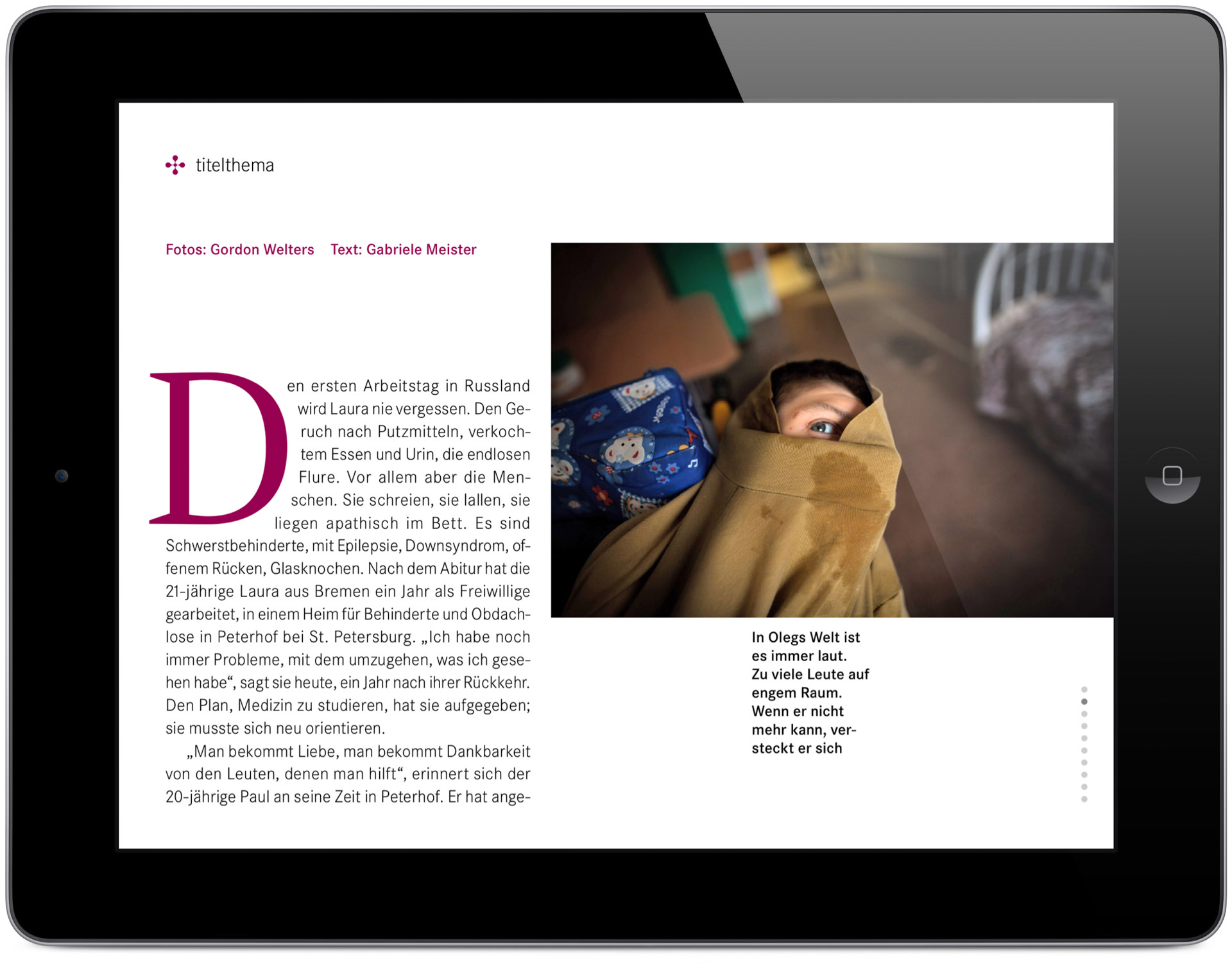 titelthema

Fotos: Gordon Welters Text: Gabriele Meister

Den ersten Arbeitstag in Russland wird Laura nie vergessen. Den Geruch nach Putzmitteln, verkochtem Essen und Urin, die endlosen Flure. Vor allem aber die Menschen. Sie schreien, sie lallen, sie liegen apathisch im Bett. Es sind Schwerstbehinderte, mit Epilepsie, Downsyndrom, offenem Rücken, Glasknochen. Nach dem Abitur hat die 21-jährige Laura aus Bremen ein Jahr als Freiwillige gearbeitet, in einem Heim für Behinderte und Obdachlose in Peterhof bei St. Petersburg. „Ich habe noch immer Probleme, mit dem umzugehen, was ich gesehen habe“, sagt sie heute, ein Jahr nach ihrer Rückkehr. Den Plan, Medizin zu studieren, hat sie aufgegeben; sie musste sich neu orientieren.

„Man bekommt Liebe, man bekommt Dankbarkeit von den Leuten, denen man hilft“, erinnert sich der 20-jährige Paul an seine Zeit in Peterhof. Er hat ange-

In Olegs Welt ist es immer laut. Zu viele Leute auf engem Raum. Wenn er nicht mehr kann, versteckt er sich